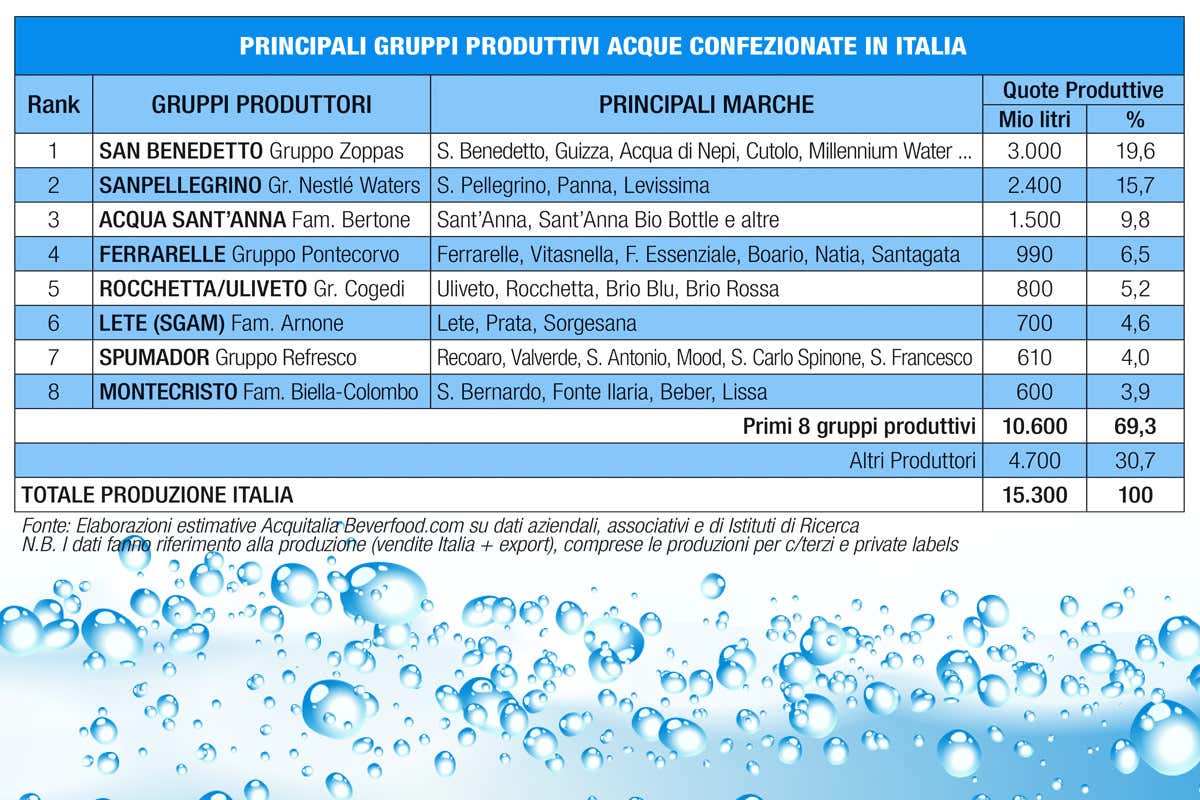 PRINCIPALI GRUPPI PRODUTTIVI ACQUE CONFEZIONATE IN ITALIA

| Rank | GRUPPI PRODUTTORI | PRINCIPALI MARCHE | Quote Produttive Mio litri | Quote Produttive % |
|---|---|---|---|---|
| 1 | SAN BENEDETTO Gruppo Zoppas | S. Benedetto, Guizza, Acqua di Nepi, Cutolo, Millennium Water ... | 3.000 | 19,6 |
| 2 | SANPELLEGRINO Gr. Nestlé Waters | S. Pellegrino, Panna, Levissima | 2.400 | 15,7 |
| 3 | ACQUA SANT'ANNA Fam. Bertone | Sant'Anna, Sant'Anna Bio Bottle e altre | 1.500 | 9,8 |
| 4 | FERRARELLE Gruppo Pontecorvo | Ferrarelle, Vitasnella, F. Essenziale, Boario, Natia, Santagata | 990 | 6,5 |
| 5 | ROCCHETTA/ULIVETO Gr. Cogedi | Uliveto, Rocchetta, Brio Blu, Brio Rossa | 800 | 5,2 |
| 6 | LETE (SGAM) Fam. Arnone | Lete, Prata, Sorgesana | 700 | 4,6 |
| 7 | SPUMADOR Gruppo Refresco | Recoaro, Valverde, S. Antonio, Mood, S. Carlo Spinone, S. Francesco | 610 | 4,0 |
| 8 | MONTECRISTO Fam. Biella-Colombo | S. Bernardo, Fonte Ilaria, Beber, Lissa | 600 | 3,9 |
| | | Primi 8 gruppi produttivi | 10.600 | 69,3 |
| | | Altri Produttori | 4.700 | 30,7 |
| TOTALE PRODUZIONE ITALIA | | | 15.300 | 100 |

Fonte: Elaborazioni estimative Acquitalia Beverfood.com su dati aziendali, associativi e di Istituti di Ricerca
N.B. I dati fanno riferimento alla produzione (vendite Italia + export), comprese le produzioni per c/terzi e private labels